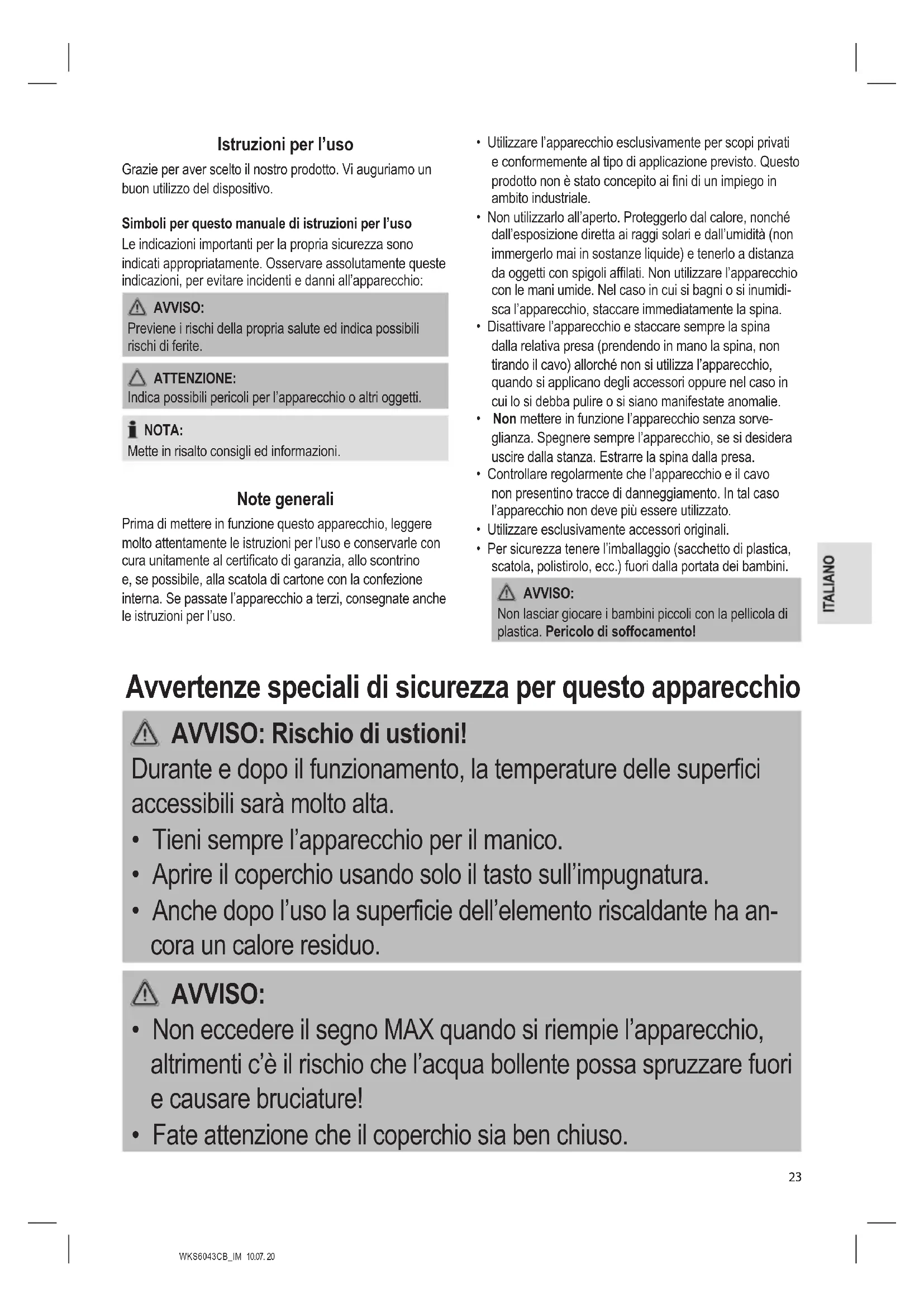 Istruzioni per l'uso

Grazie per aver scelto il nostro prodotto. Vi auguriamo un buon utilizzo del dispositivo.

Simboli per questo manuale di istruzioni per l'uso

Le indicazioni importanti per la propria sicurezza sono indicati appropriatamente. Osservare assolutamente queste indicazioni, per evitare incidenti e danni all'apparecchio:

AVVISO:
Previene i rischi della propria salute ed indica possibili rischi di ferite.

ATTENZIONE:
Indica possibili pericoli per l'apparecchio o altri oggetti.

NOTA:
Mette in risalto consigli ed informazioni.

Note generali

Prima di mettere in funzione questo apparecchio, leggere molto attentamente le istruzioni per l'uso e conservarle con cura unitamente al certificato di garanzia, allo scontrino e, se possibile, alla scatola di cartone con la confezione interna. Se passate l'apparecchio a terzi, consegnate anche le istruzioni per l'uso.

• Utilizzare l'apparecchio esclusivamente per scopi privati e conformemente al tipo di applicazione previsto. Questo prodotto non è stato concepito ai fini di un impiego in ambito industriale.
• Non utilizzarlo all'aperto. Proteggerlo dal calore, nonché dall'esposizione diretta ai raggi solari e dall'umidità (non immergerlo mai in sostanze liquide) e tenerlo a distanza da oggetti con spigoli affilati. Non utilizzare l'apparecchio con le mani umide. Nel caso in cui si bagni o si inumidisca l'apparecchio, staccare immediatamente la spina.
• Disattivare l'apparecchio e staccare sempre la spina dalla relativa presa (prendendo in mano la spina, non tirando il cavo) allorché non si utilizza l'apparecchio, quando si applicano degli accessori oppure nel caso in cui lo si debba pulire o si siano manifestate anomalie.
• Non mettere in funzione l'apparecchio senza sorveglianza. Spegnere sempre l'apparecchio, se si desidera uscire dalla stanza. Estrarre la spina dalla presa.
• Controllare regolarmente che l'apparecchio e il cavo non presentino tracce di danneggiamento. In tal caso l'apparecchio non deve più essere utilizzato.
• Utilizzare esclusivamente accessori originali.
• Per sicurezza tenere l'imballaggio (sacchetto di plastica, scatola, polistirolo, ecc.) fuori dalla portata dei bambini.

AVVISO:
Non lasciar giocare i bambini piccoli con la pellicola di plastica. Pericolo di soffocamento!

ITALIANO

Avvertenze speciali di sicurezza per questo apparecchio

AVVISO: Rischio di ustioni!
Durante e dopo il funzionamento, la temperature delle superfici accessibili sarà molto alta.
• Tieni sempre l'apparecchio per il manico.
• Aprire il coperchio usando solo il tasto sull'impugnatura.
• Anche dopo l'uso la superficie dell'elemento riscaldante ha ancora un calore residuo.

AVVISO:
• Non eccedere il segno MAX quando si riempie l'apparecchio, altrimenti c'è il rischio che l'acqua bollente possa spruzzare fuori e causare bruciature!
• Fate attenzione che il coperchio sia ben chiuso.

23

WKS6043CB_IM 10.07.20